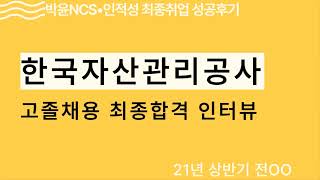 박윤NCS•인적성 최종취업 성공후기

한국자산관리공사

고졸채용 최종합격 인터뷰

21년 상반기 전OO